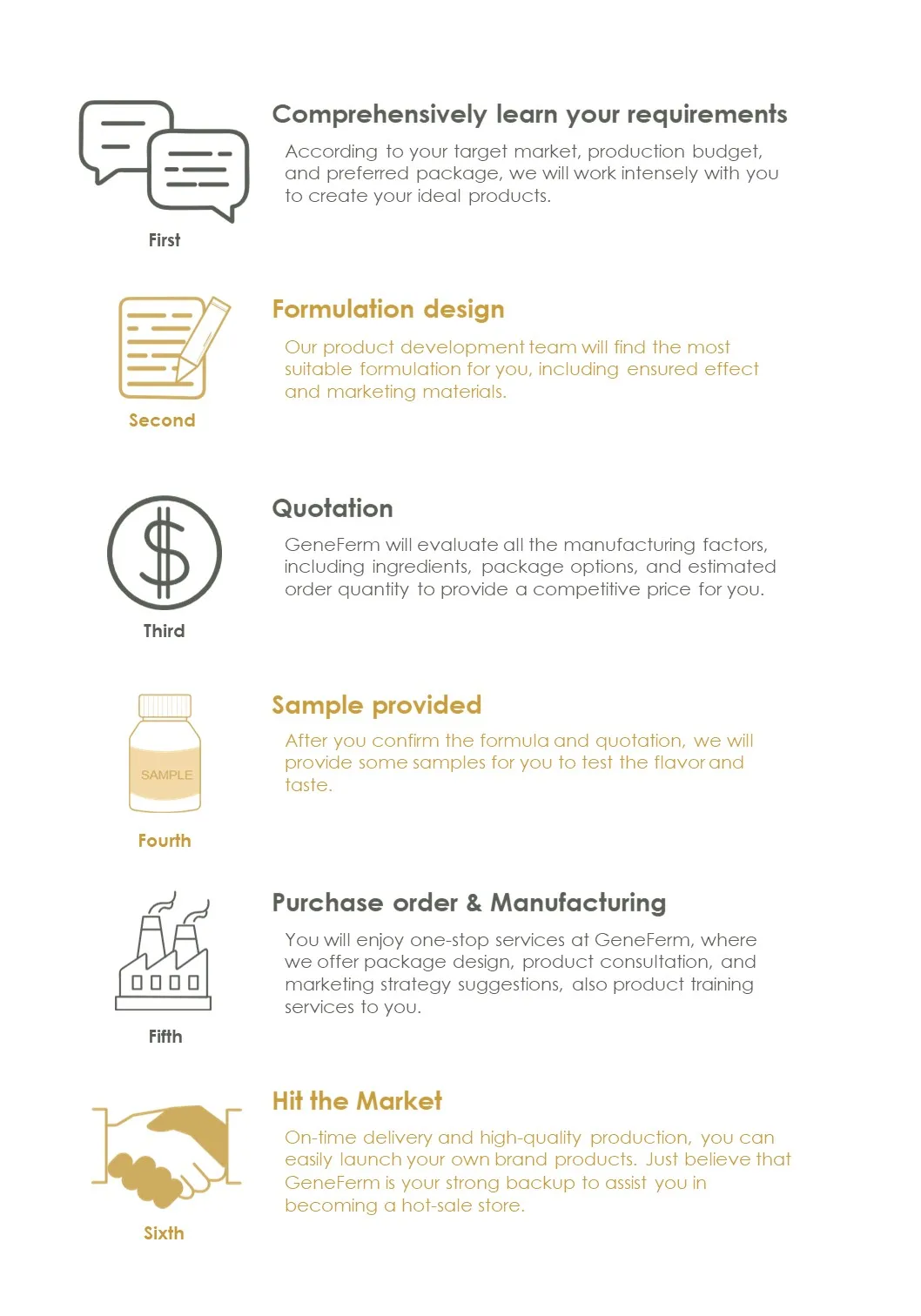 First

Comprehensively learn your requirements

According to your target market, production budget, and preferred package, we will work intensely with you to create your ideal products.

Second

Formulation design

Our product development team will find the most suitable formulation for you, including ensured effect and marketing materials.

$

Third

Quotation

GeneFerm will evaluate all the manufacturing factors, including ingredients, package options, and estimated order quantity to provide a competitive price for you.

SAMPLE

Fourth

Sample provided

After you confirm the formula and quotation, we will provide some samples for you to test the flavor and taste.

Fifth

Purchase order & Manufacturing

You will enjoy one-stop services at GeneFerm, where we offer package design, product consultation, and marketing strategy suggestions, also product training services to you.

Sixth

Hit the Market

On-time delivery and high-quality production, you can easily launch your own brand products. Just believe that GeneFerm is your strong backup to assist you in becoming a hot-sale store.